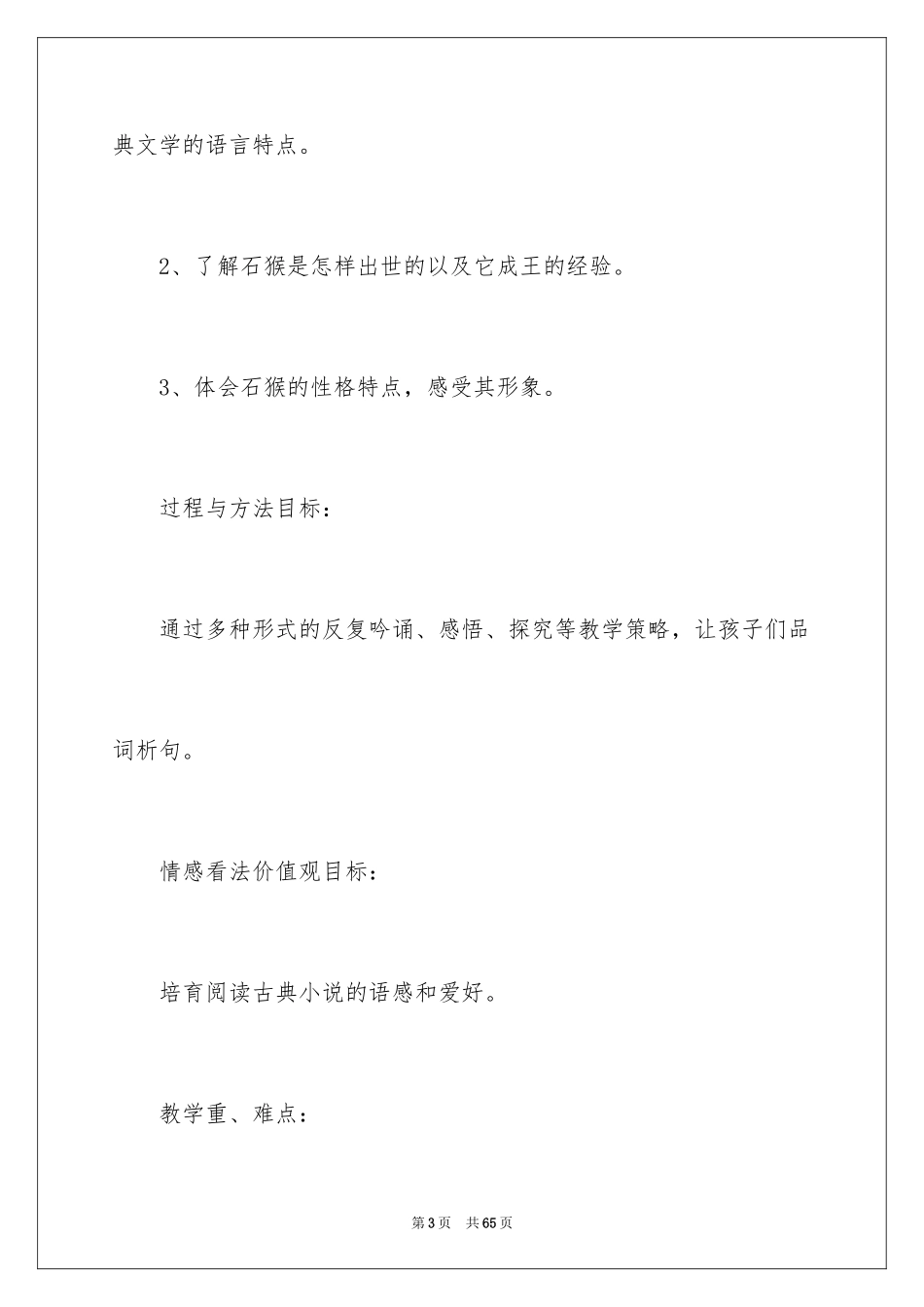 典文学的语言特点。

2、了解石猴是怎样出世的以及它成王的经验。

3、体会石猴的性格特点，感受其形象。

过程与方法目标：

通过多种形式的反复吟诵、感悟、探究等教学策略，让孩子们品词析句。

情感看法价值观目标：

培育阅读古典小说的语感和爱好。

教学重、难点：

第3页 共65页